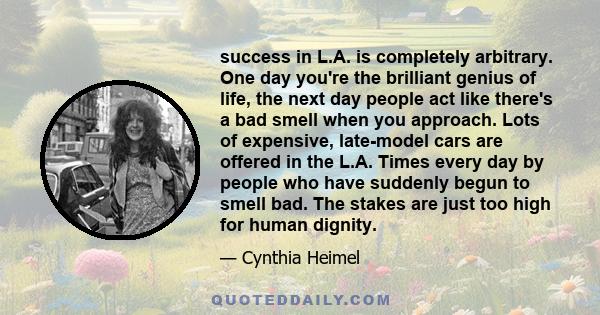 success in L.A. is completely arbitrary. One day you're the brilliant genius of life, the next day people act like there's a bad smell when you approach. Lots of expensive, late-model cars are offered in the L.A. Times every day by people who have suddenly begun to smell bad. The stakes are just too high for human dignity.

— Cynthia Heimel

QUOTEDDAILY.COM